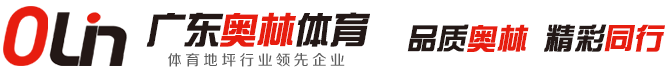 OLin 广东奥林体育
体育地坪行业领先企业
品质奥林 精彩同行